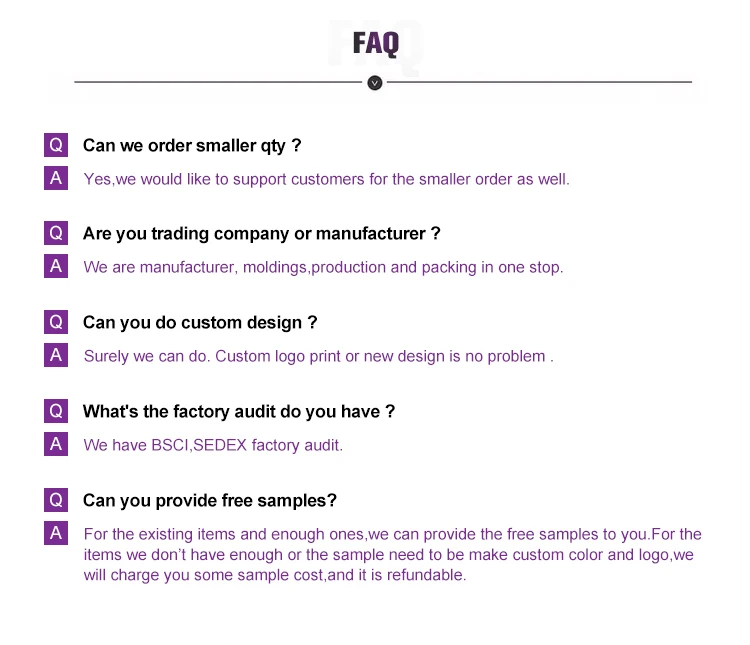 FAQ

Q Can we order smaller qty ?

A Yes,we would like to support customers for the smaller order as well.

Q Are you trading company or manufacturer ?

A We are manufacturer, moldings,production and packing in one stop.

Q Can you do custom design ?

A Surely we can do. Custom logo print or new design is no problem .

Q What's the factory audit do you have ?

A We have BSCI,SEDEX factory audit.

Q Can you provide free samples?

A For the existing items and enough ones,we can provide the free samples to you.For the items we don't have enough or the sample need to be make custom color and logo,we will charge you some sample cost,and it is refundable.